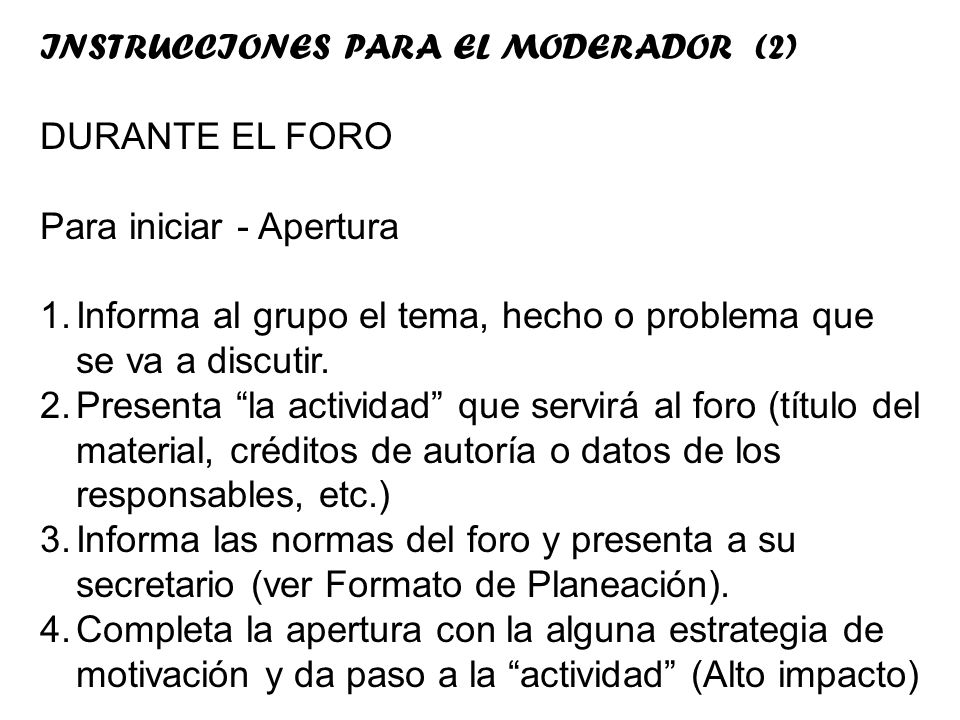 INSTRUCCIONES PARA EL MODERADOR (2)

DURANTE EL FORO

Para iniciar - Apertura

1. Informa al grupo el tema, hecho o problema que se va a discutir.
2. Presenta “la actividad” que servirá al foro (título del material, créditos de autoría o datos de los responsables, etc.)
3. Informa las normas del foro y presenta a su secretario (ver Formato de Planeación).
4. Completa la apertura con la alguna estrategia de motivación y da paso a la “actividad” (Alto impacto)